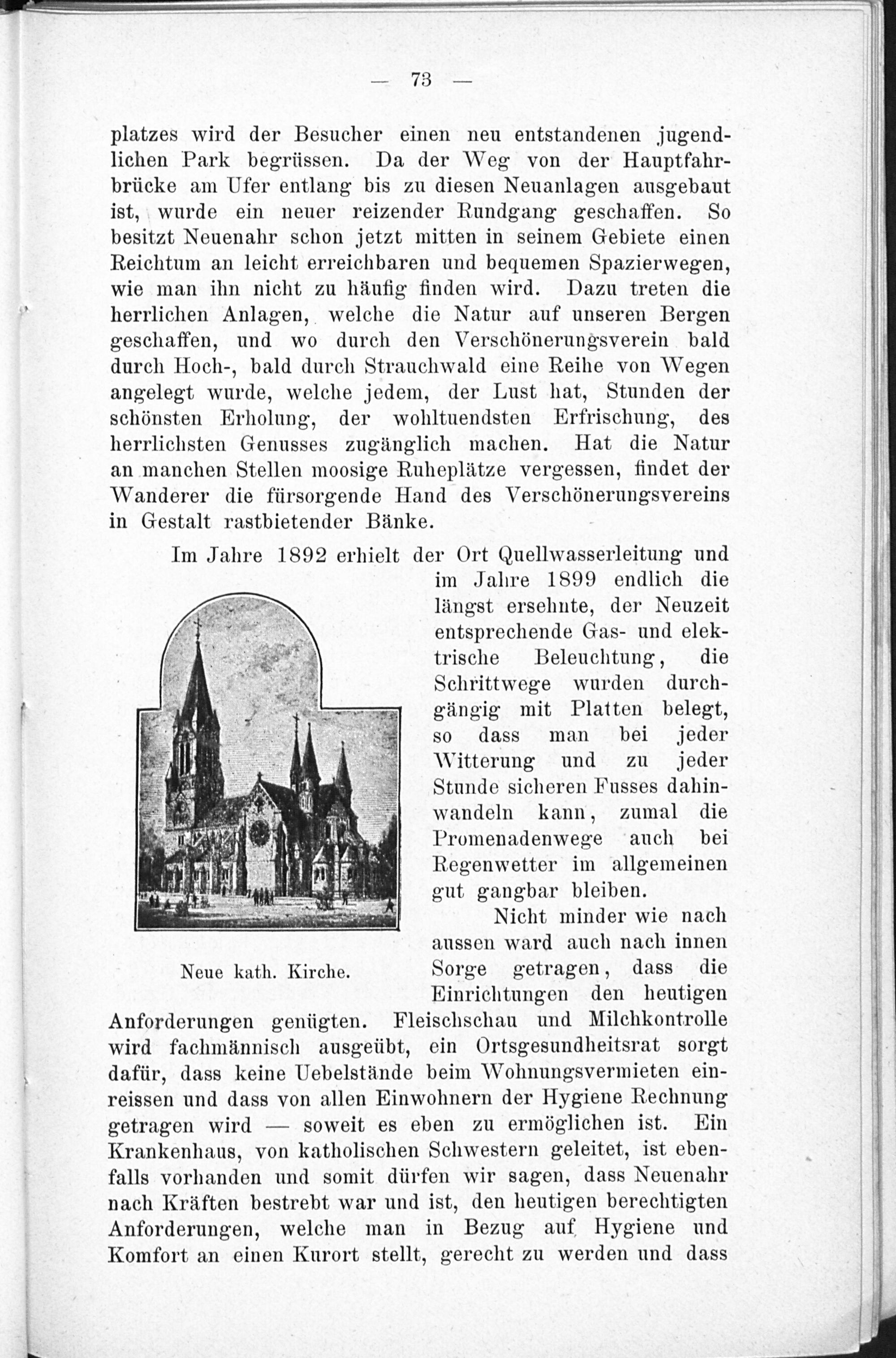 — 73 —

platzes wird der Besucher einen neu entstandenen jugendlichen Park begrüssen. Da der Weg von der Hauptfahrbrücke am Ufer entlang bis zu diesen Neuanlagen ausgebaut ist, wurde ein neuer reizender Rundgang geschaffen. So besitzt Neuenahr schon jetzt mitten in seinem Gebiete einen Reichtum an leicht erreichbaren und bequemen Spazierwegen, wie man ihn nicht zu häufig finden wird. Dazu treten die herrlichen Anlagen, welche die Natur auf unseren Bergen geschaffen, und wo durch den Verschönerungsverein bald durch Hoch-, bald durch Strauchwald eine Reihe von Wegen angelegt wurde, welche jedem, der Lust hat, Stunden der schönsten Erholung, der wohltuendsten Erfrischung, des herrlichsten Genusses zugänglich machen. Hat die Natur an manchen Stellen moosige Ruheplätze vergessen, findet der Wanderer die fürsorgende Hand des Verschönerungsvereins in Gestalt rastbietender Bänke.

Im Jahre 1892 erhielt der Ort Quellwasserleitung und im Jahre 1899 endlich die längst ersehnte, der Neuzeit entsprechende Gas- und elektrische Beleuchtung, die Schrittwege wurden durchgängig mit Platten belegt, so dass man bei jeder Witterung und zu jeder Stunde sicheren Fusses dahinwandeln kann, zumal die Promenadenwege auch bei Regenwetter im allgemeinen gut gangbar bleiben.

Neue kath. Kirche.

Nicht minder wie nach aussen ward auch nach innen Sorge getragen, dass die Einrichtungen den heutigen Anforderungen genügten. Fleischschau und Milchkontrolle wird fachmännisch ausgeübt, ein Ortsgesundheitsrat sorgt dafür, dass keine Uebelstände beim Wohnungsvermieten einreissen und dass von allen Einwohnern der Hygiene Rechnung getragen wird — soweit es eben zu ermöglichen ist. Ein Krankenhaus, von katholischen Schwestern geleitet, ist ebenfalls vorhanden und somit dürfen wir sagen, dass Neuenahr nach Kräften bestrebt war und ist, den heutigen berechtigten Anforderungen, welche man in Bezug auf Hygiene und Komfort an einen Kurort stellt, gerecht zu werden und dass